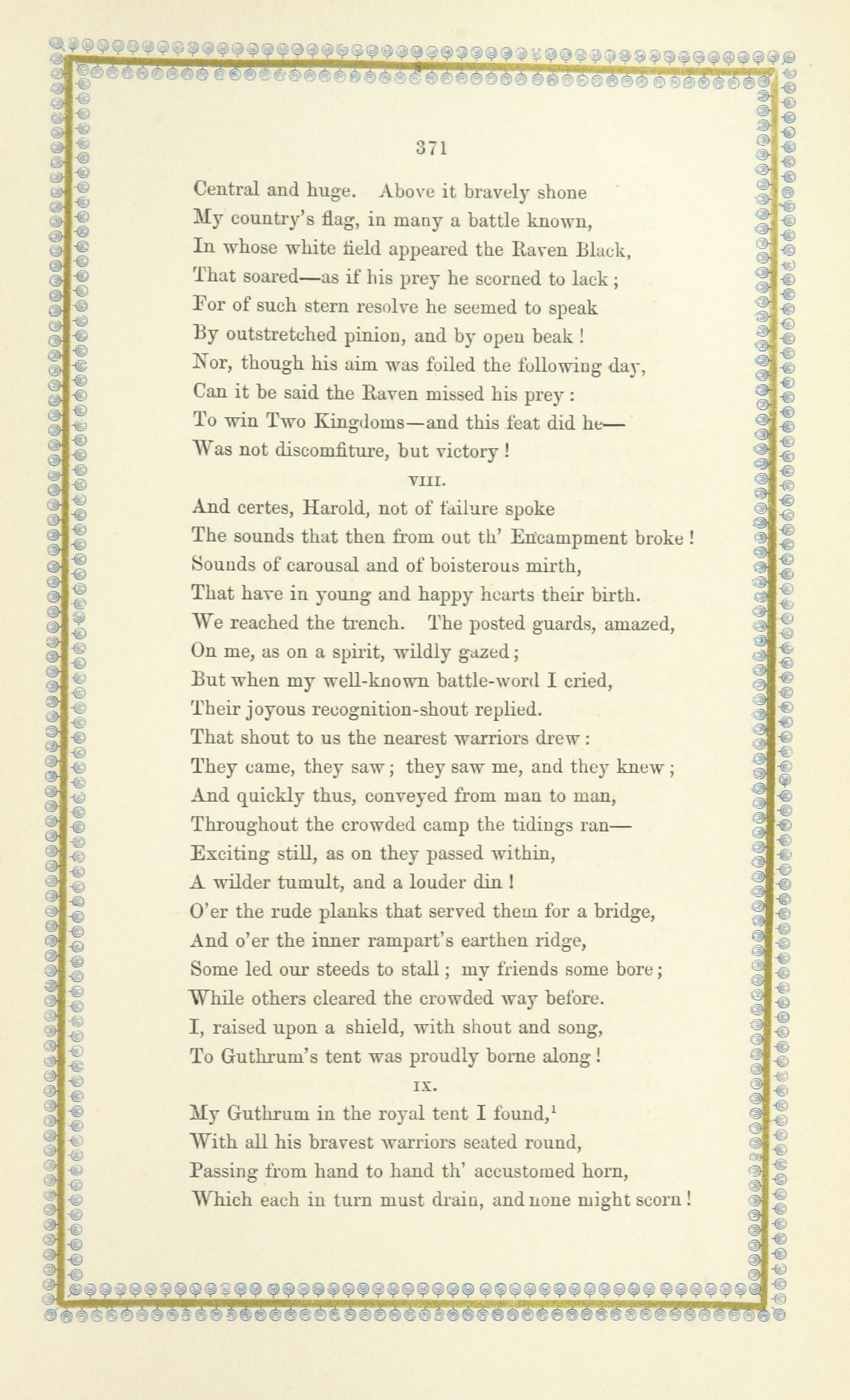 371

Central and huge. Above it bravely shone
My country's flag, in many a battle known,
In whose white field appeared the Raven Black,
That soared—as if his prey he scorned to lack;
For of such stern resolve he seemed to speak
By outstretched pinion, and by open beak!
Nor, though his aim was foiled the following day,
Can it be said the Raven missed his prey:
To win Two Kingdoms—and this feat did he—
Was not discomfiture, but victory!

VIII.

And certes, Harold, not of failure spoke
The sounds that then from out th' Encampment broke!
Sounds of carousal and of boisterous mirth,
That have in young and happy hearts their birth.
We reached the trench. The posted guards, amazed,
On me, as on a spirit, wildly gazed;
But when my well-known battle-word I cried,
Their joyous recognition-shout replied.
That shout to us the nearest warriors drew:
They came, they saw; they saw me, and they knew;
And quickly thus, conveyed from man to man,
Throughout the crowded camp the tidings ran—
Exciting still, as on they passed within,
A wilder tumult, and a louder din!
O'er the rude planks that served them for a bridge,
And o'er the inner rampart's earthen ridge,
Some led our steeds to stall; my friends some bore;
While others cleared the crowded way before.
I, raised upon a shield, with shout and song,
To Guthrum's tent was proudly borne along!

IX.

My Guthrum in the royal tent I found,$^1$
With all his bravest warriors seated round,
Passing from hand to hand th' accustomed horn,
Which each in turn must drain, and none might scorn!